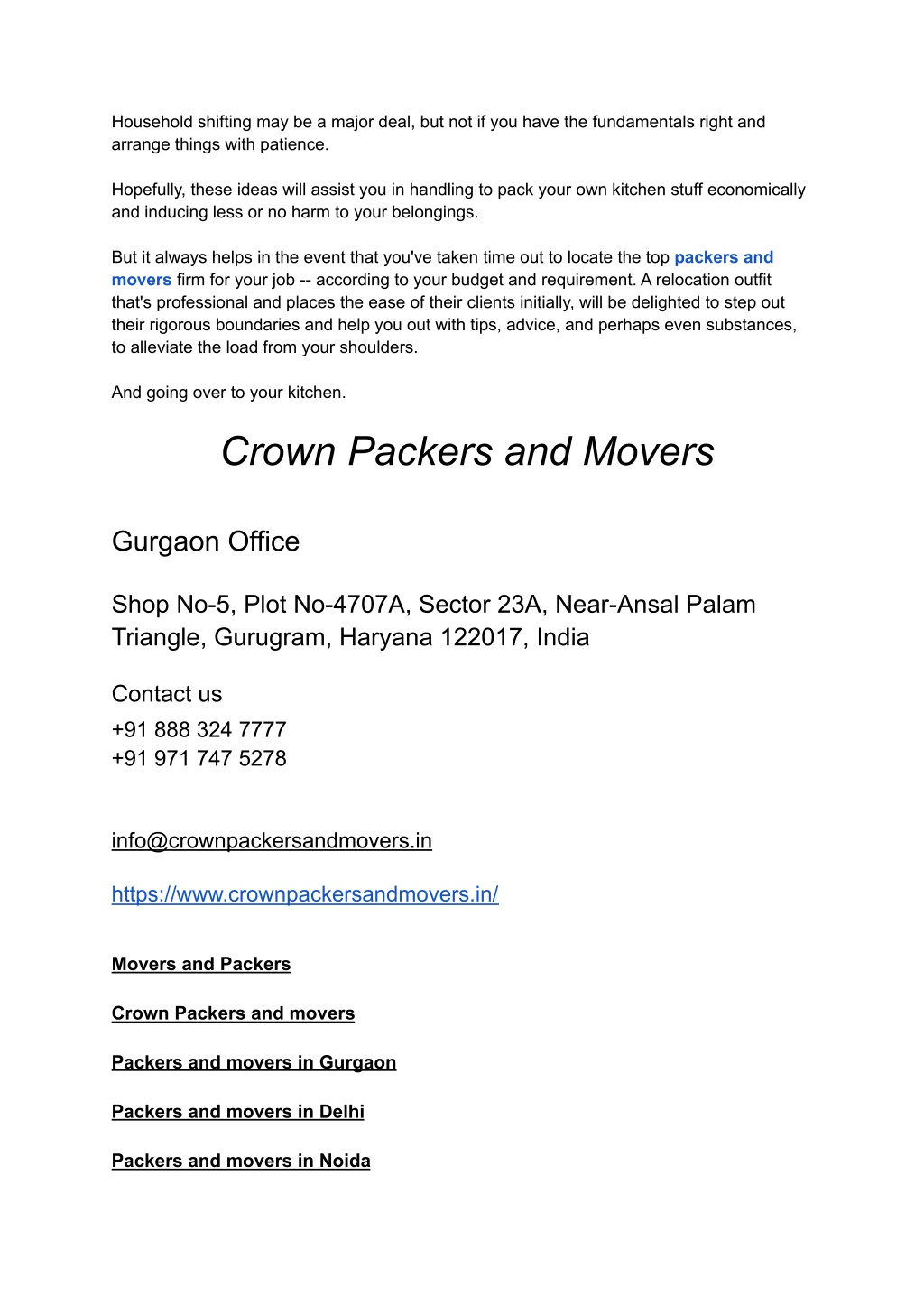 Household shifting may be a major deal, but not if you have the fundamentals right and arrange things with patience.

Hopefully, these ideas will assist you in handling to pack your own kitchen stuff economically and inducing less or no harm to your belongings.

But it always helps in the event that you've taken time out to locate the top packers and movers firm for your job -- according to your budget and requirement. A relocation outfit that's professional and places the ease of their clients initially, will be delighted to step out their rigorous boundaries and help you out with tips, advice, and perhaps even substances, to alleviate the load from your shoulders.

And going over to your kitchen.

Crown Packers and Movers

Gurgaon Office

Shop No-5, Plot No-4707A, Sector 23A, Near-Ansal Palam Triangle, Gurugram, Haryana 122017, India

Contact us
+91 888 324 7777
+91 971 747 5278

info@crownpackersandmovers.in

https://www.crownpackersandmovers.in/

Movers and Packers

Crown Packers and movers

Packers and movers in Gurgaon

Packers and movers in Delhi

Packers and movers in Noida